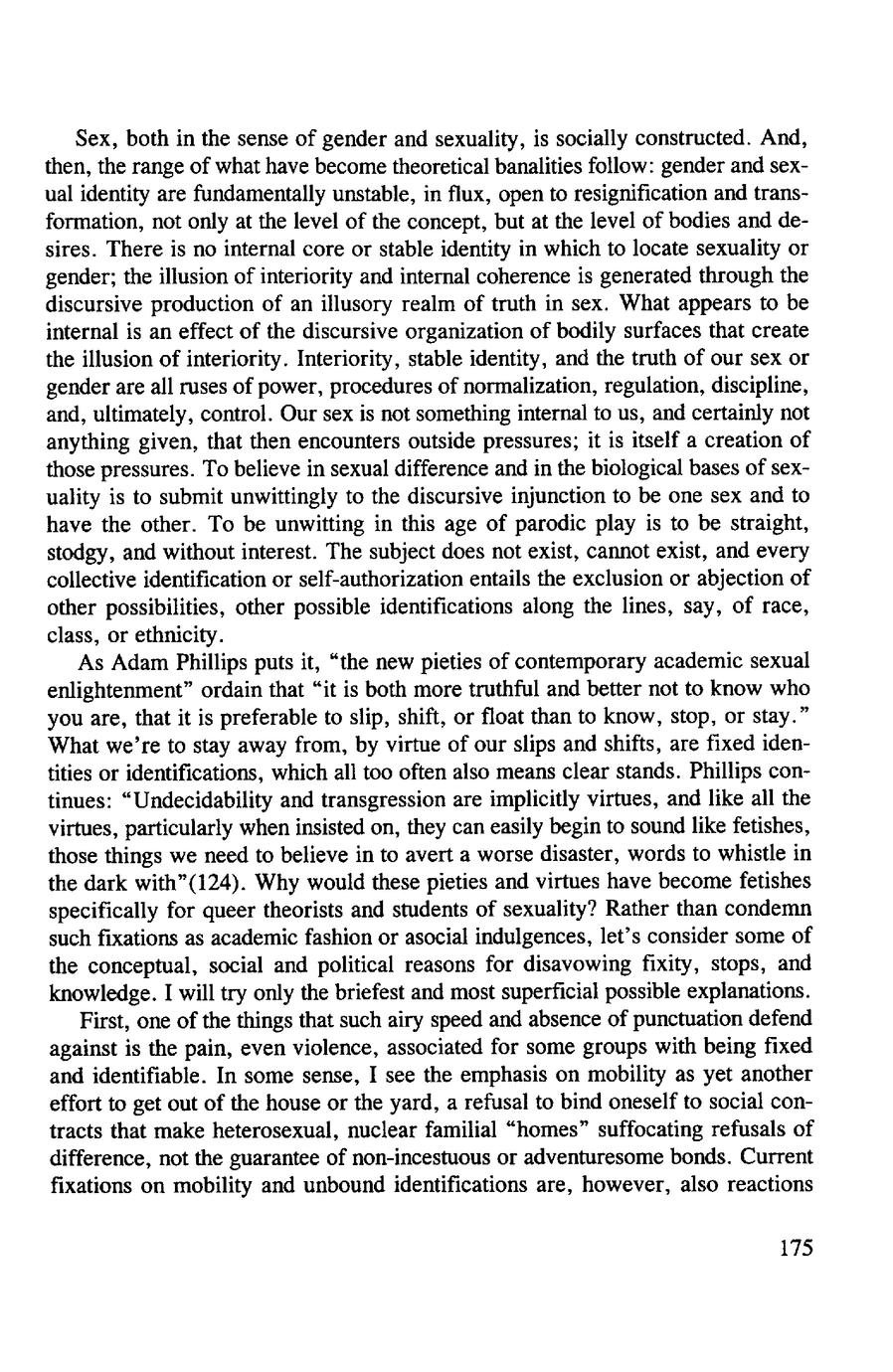 Sex, both in the sense of gender and sexuality, is socially constructed. And, then, the range of what have become theoretical banalities follow: gender and sexual identity are fundamentally unstable, in flux, open to resignification and transformation, not only at the level of the concept, but at the level of bodies and desires. There is no internal core or stable identity in which to locate sexuality or gender; the illusion of interiority and internal coherence is generated through the discursive production of an illusory realm of truth in sex. What appears to be internal is an effect of the discursive organization of bodily surfaces that create the illusion of interiority. Interiority, stable identity, and the truth of our sex or gender are all ruses of power, procedures of normalization, regulation, discipline, and, ultimately, control. Our sex is not something internal to us, and certainly not anything given, that then encounters outside pressures; it is itself a creation of those pressures. To believe in sexual difference and in the biological bases of sexuality is to submit unwittingly to the discursive injunction to be one sex and to have the other. To be unwitting in this age of parodic play is to be straight, stodgy, and without interest. The subject does not exist, cannot exist, and every collective identification or self-authorization entails the exclusion or abjection of other possibilities, other possible identifications along the lines, say, of race, class, or ethnicity.

As Adam Phillips puts it, "the new pieties of contemporary academic sexual enlightenment" ordain that "it is both more truthful and better not to know who you are, that it is preferable to slip, shift, or float than to know, stop, or stay." What we're to stay away from, by virtue of our slips and shifts, are fixed identities or identifications, which all too often also means clear stands. Phillips continues: "Undecidability and transgression are implicitly virtues, and like all the virtues, particularly when insisted on, they can easily begin to sound like fetishes, those things we need to believe in to avert a worse disaster, words to whistle in the dark with"(124). Why would these pieties and virtues have become fetishes specifically for queer theorists and students of sexuality? Rather than condemn such fixations as academic fashion or asocial indulgences, let's consider some of the conceptual, social and political reasons for disavowing fixity, stops, and knowledge. I will try only the briefest and most superficial possible explanations.

First, one of the things that such airy speed and absence of punctuation defend against is the pain, even violence, associated for some groups with being fixed and identifiable. In some sense, I see the emphasis on mobility as yet another effort to get out of the house or the yard, a refusal to bind oneself to social contracts that make heterosexual, nuclear familial "homes" suffocating refusals of difference, not the guarantee of non-incestuous or adventuresome bonds. Current fixations on mobility and unbound identifications are, however, also reactions

175